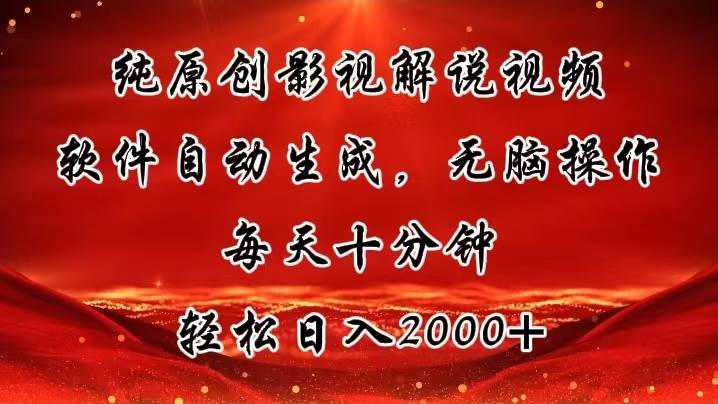 纯原创影视解说视频
软件自动生成，无脑操作
每天十分钟
轻松日入2000+